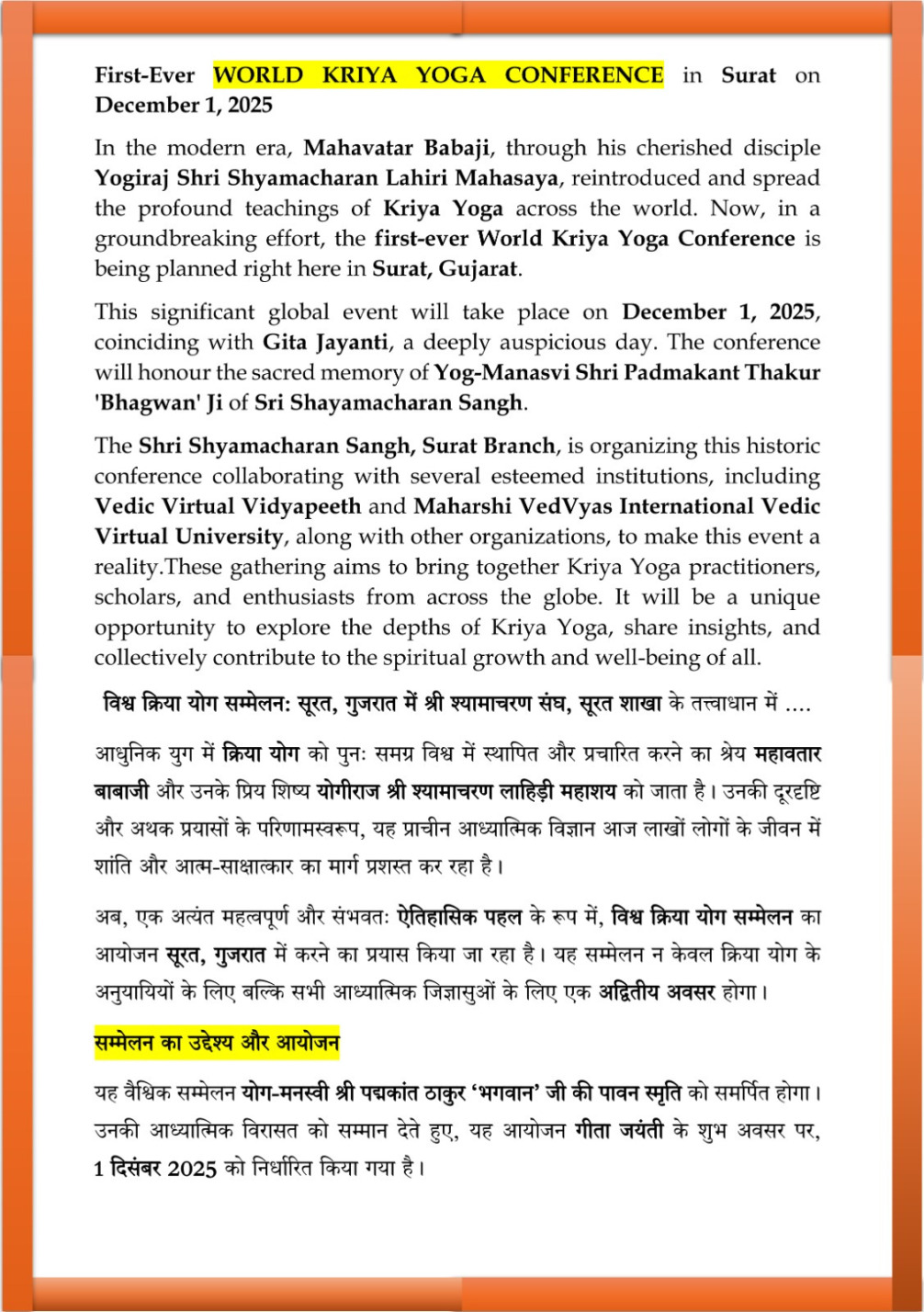 First-Ever WORLD KRIYA YOGA CONFERENCE in Surat on December 1, 2025

In the modern era, Mahavatar Babaji, through his cherished disciple Yogiraj Shri Shyamacharan Lahiri Mahasaya, reintroduced and spread the profound teachings of Kriya Yoga across the world. Now, in a groundbreaking effort, the first-ever World Kriya Yoga Conference is being planned right here in Surat, Gujarat.

This significant global event will take place on December 1, 2025, coinciding with Gita Jayanti, a deeply auspicious day. The conference will honour the sacred memory of Yog-Manasvi Shri Padmakant Thakur 'Bhagwan' Ji of Sri Shayamacharan Sangh.

The Shri Shyamacharan Sangh, Surat Branch, is organizing this historic conference collaborating with several esteemed institutions, including Vedic Virtual Vidyapeeth and Maharshi VedVyas International Vedic Virtual University, along with other organizations, to make this event a reality.These gathering aims to bring together Kriya Yoga practitioners, scholars, and enthusiasts from across the globe. It will be a unique opportunity to explore the depths of Kriya Yoga, share insights, and collectively contribute to the spiritual growth and well-being of all.

विश्व क्रिया योग सम्मेलन: सूरत, गुजरात में श्री श्यामाचरण संघ, सूरत शाखा के तत्त्वाधान में ....

आधुनिक युग में क्रिया योग को पुनः समग्र विश्व में स्थापित और प्रचारित करने का श्रेय महावतार बाबाजी और उनके प्रिय शिष्य योगीराज श्री श्यामाचरण लाहिड़ी महाशय को जाता है। उनकी दूरदृष्टि और अथक प्रयासों के परिणामस्वरूप, यह प्राचीन आध्यात्मिक विज्ञान आज लाखों लोगों के जीवन में शांति और आत्म-साक्षात्कार का मार्ग प्रशस्त कर रहा है।

अब, एक अत्यंत महत्वपूर्ण और संभवतः ऐतिहासिक पहल के रूप में, विश्व क्रिया योग सम्मेलन का आयोजन सूरत, गुजरात में करने का प्रयास किया जा रहा है। यह सम्मेलन न केवल क्रिया योग के अनुयायियों के लिए बल्कि सभी आध्यात्मिक जिज्ञासुओं के लिए एक अद्वितीय अवसर होगा।

सम्मेलन का उद्देश्य और आयोजन

यह वैश्विक सम्मेलन योग-मनस्वी श्री पद्मकांत ठाकुर 'भगवान' जी की पावन स्मृति को समर्पित होगा। उनकी आध्यात्मिक विरासत को सम्मान देते हुए, यह आयोजन गीता जयंती के शुभ अवसर पर, 1 दिसंबर 2025 को निर्धारित किया गया है।